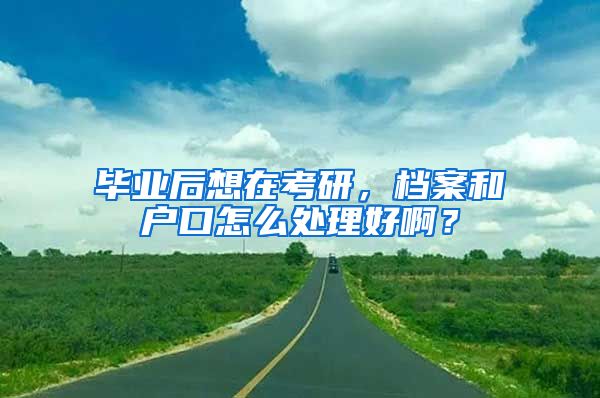 毕业后想在考研，档案和户口怎么处理好啊？